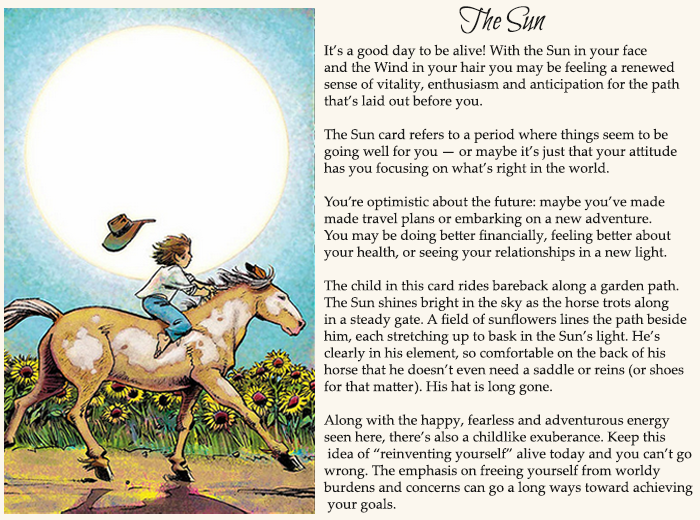 The Sun

It's a good day to be alive! With the Sun in your face and the Wind in your hair you may be feeling a renewed sense of vitality, enthusiasm and anticipation for the path that's laid out before you.

The Sun card refers to a period where things seem to be going well for you — or maybe it's just that your attitude has you focusing on what's right in the world.

You're optimistic about the future: maybe you've made made travel plans or embarking on a new adventure. You may be doing better financially, feeling better about your health, or seeing your relationships in a new light.

The child in this card rides bareback along a garden path. The Sun shines bright in the sky as the horse trots along in a steady gate. A field of sunflowers lines the path beside him, each stretching up to bask in the Sun's light. He's clearly in his element, so comfortable on the back of his horse that he doesn't even need a saddle or reins (or shoes for that matter). His hat is long gone.

Along with the happy, fearless and adventurous energy seen here, there's also a childlike exuberance. Keep this idea of "reinventing yourself" alive today and you can't go wrong. The emphasis on freeing yourself from worldy burdens and concerns can go a long ways toward achieving your goals.